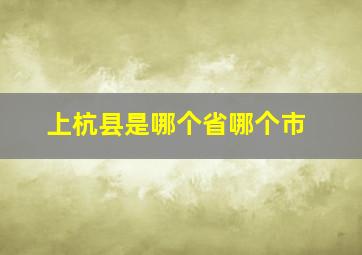 上杭县是哪个省哪个市